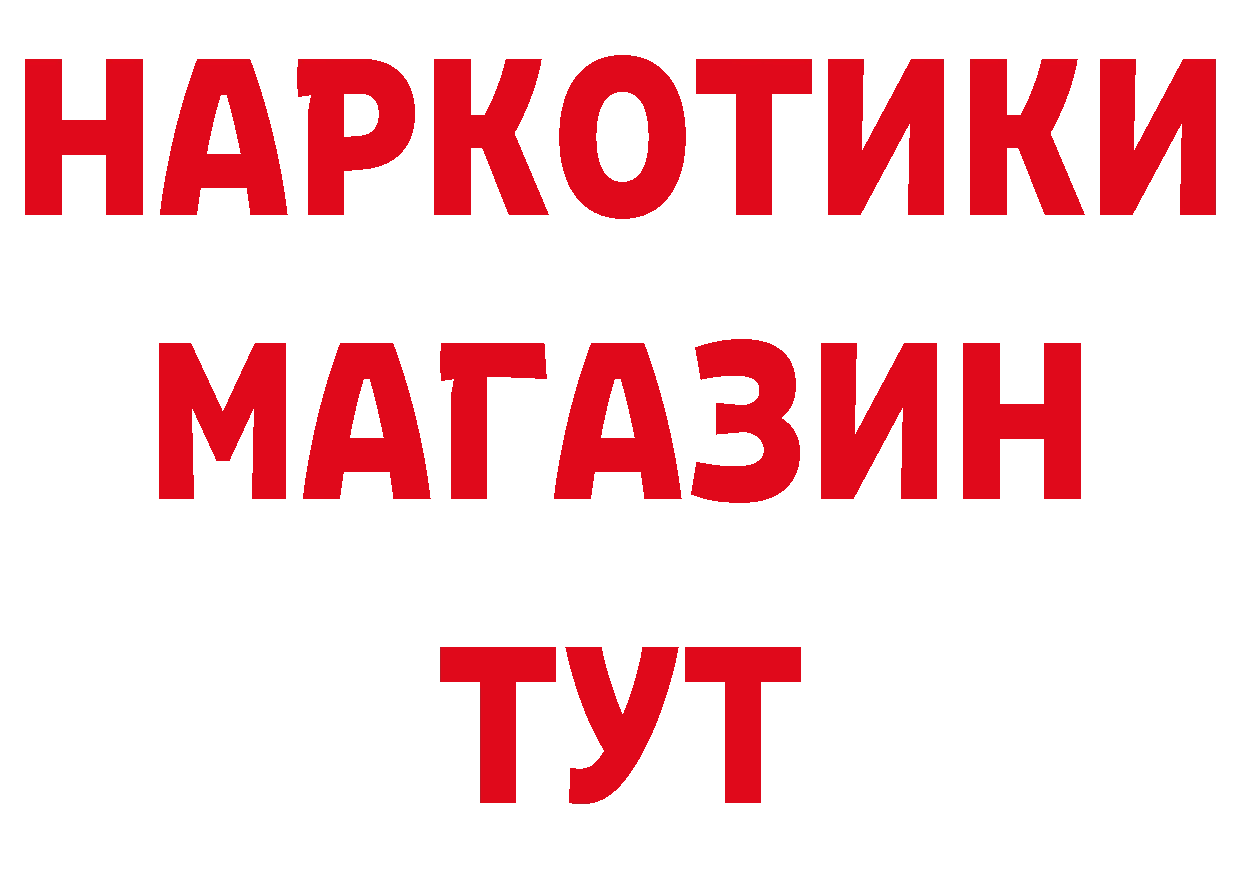 НАРКОТИКИ
МАГАЗИН
ТУТ